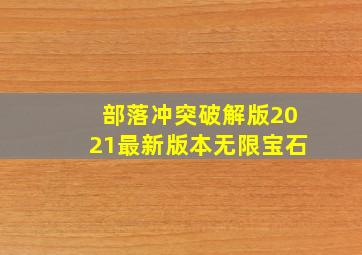 部落冲突破解版2021最新版本无限宝石